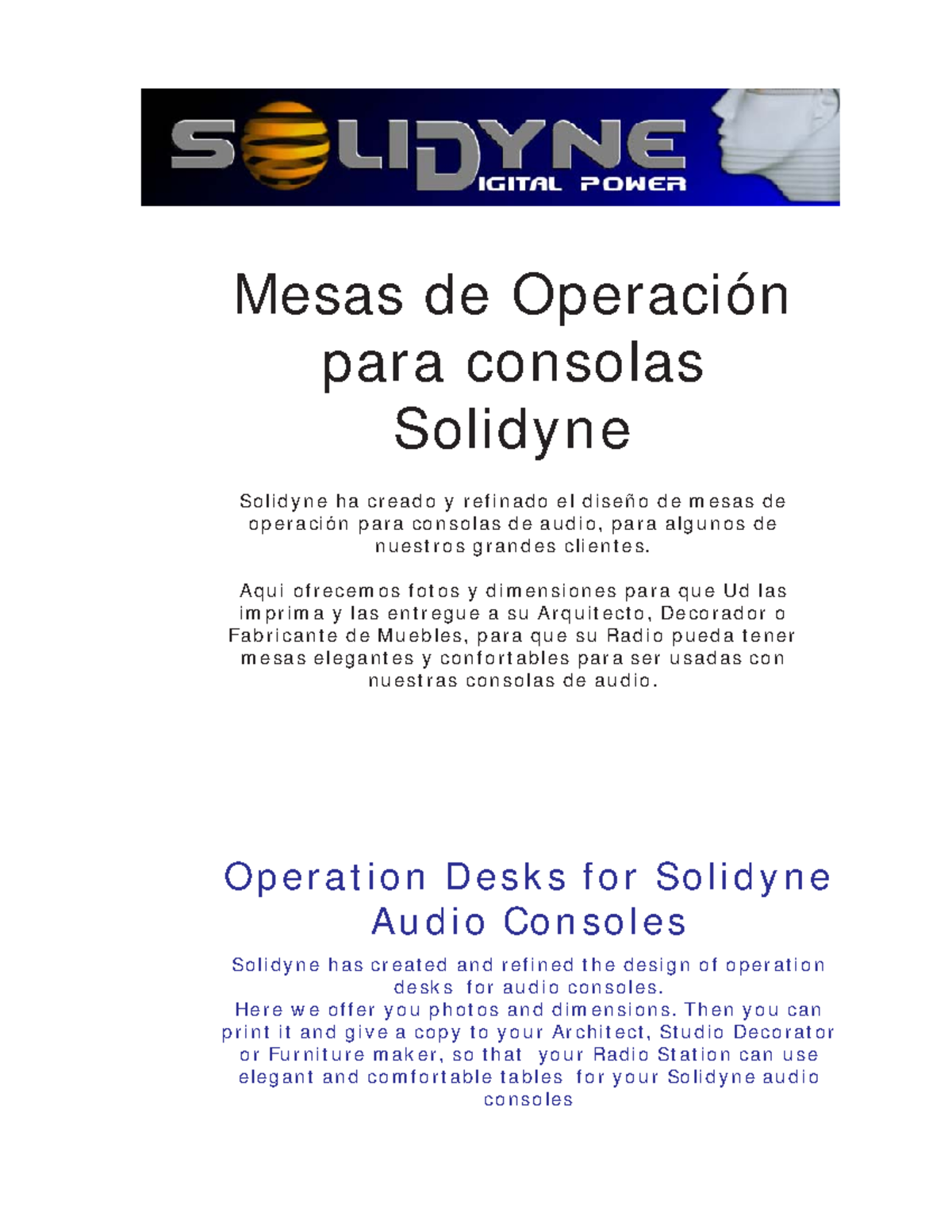 SOLIDYNE
DIGITAL POWER

Mesas de Operación para consolas Solidyne

Solidyne ha creado y refinado el diseño de mesas de operación para consolas de audio, para algunos de nuestros grandes clientes.

Aqui ofrecemos fotos y dimensiones para que Ud las imprima y las entregue a su Arquitecto, Decorador o Fabricante de Muebles, para que su Radio pueda tener mesas elegantes y confortables para ser usadas con nuestras consolas de audio.

Operation Desks for Solidyne Audio Consoles

Solidyne has created and refined the design of operation desks for audio consoles.
Here we offer you photos and dimensions. Then you can print it and give a copy to your Architect, Studio Decorator or Furniture maker, so that your Radio Station can use elegant and comfortable tables for your Solidyne audio consoles